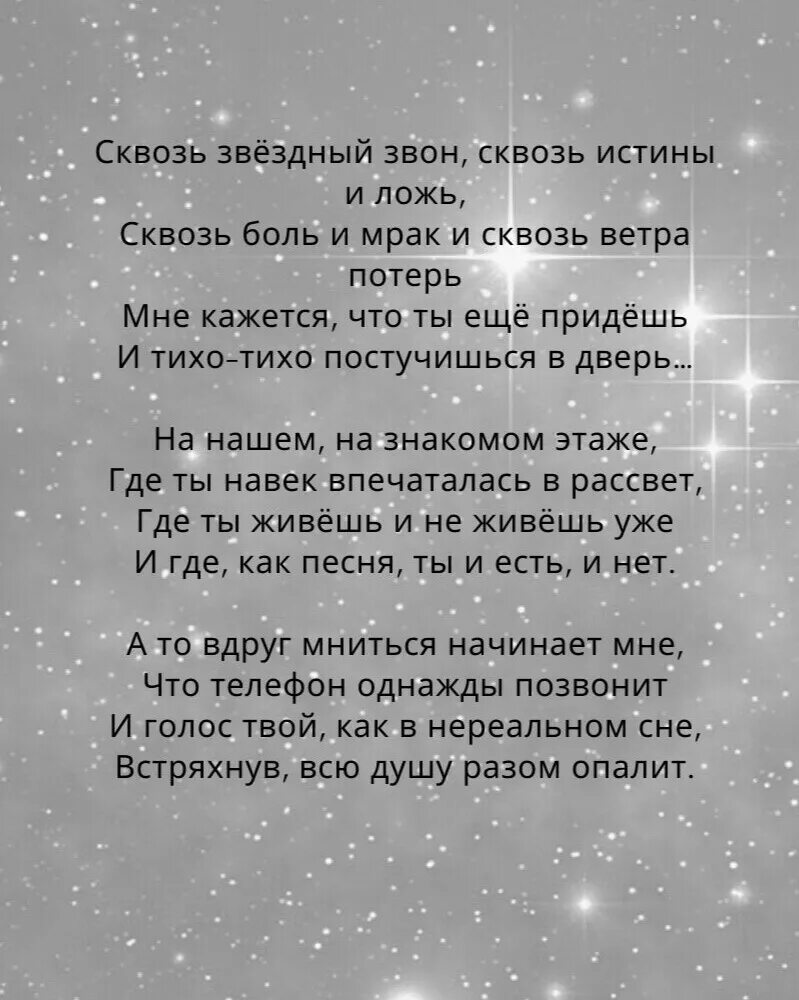 Сквозь звёздный звон, сквозь истины и ложь,
Сквозь боль и мрак и сквозь ветра потерь
Мне кажется, что ты ещё придёшь
И тихо-тихо постучишься в дверь...

На нашем, на знакомом этаже,
Где ты навек впечаталась в рассвет,
Где ты живёшь и не живёшь уже
И где, как песня, ты и есть, и нет.

А то вдруг мниться начинает мне,
Что телефон однажды позвонит
И голос твой, как в нереальном сне,
Встряхнув, всю душу разом опалит.